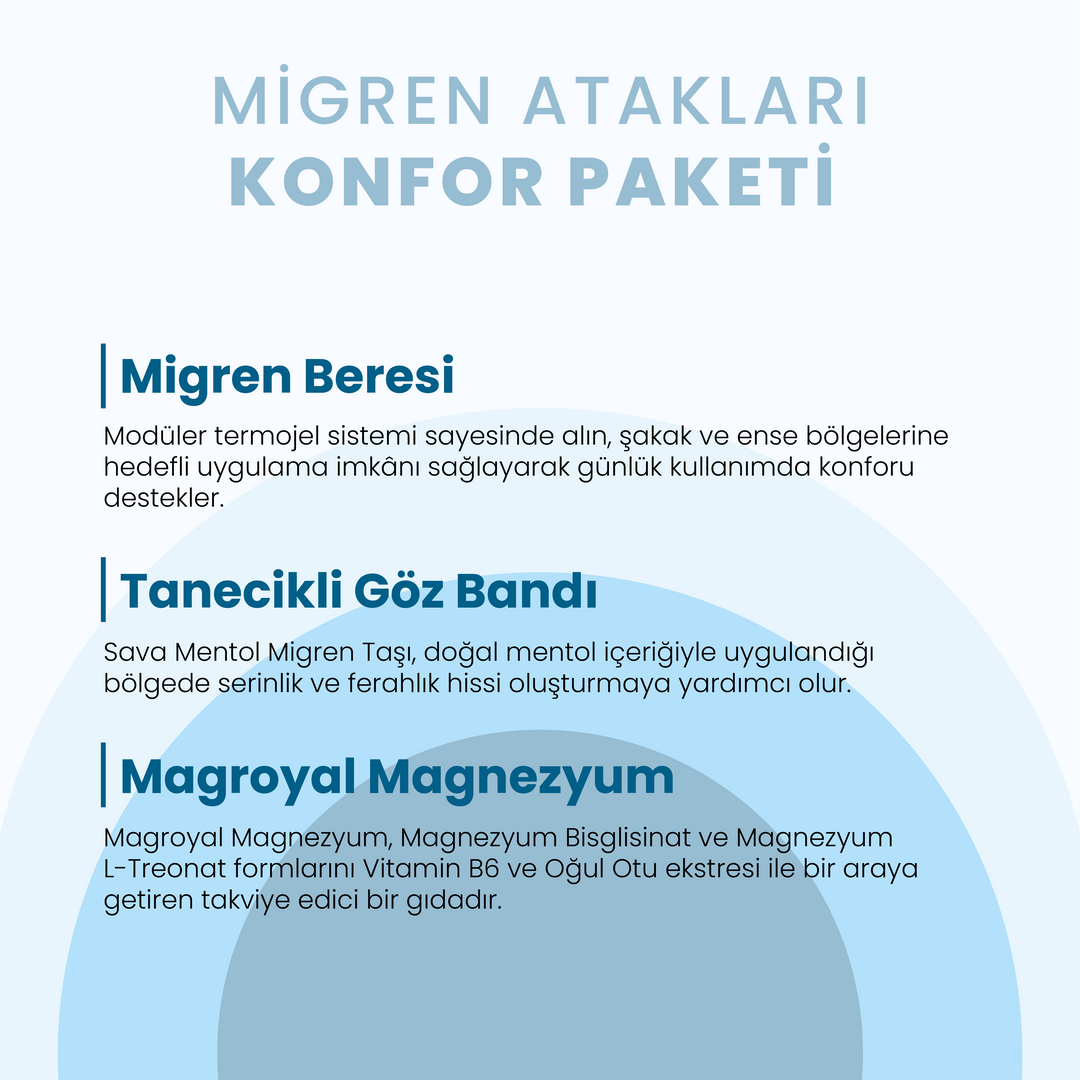 MİGREN ATAKLARI
KONFOR PAKETİ

Migren Beresi

Modüler termojel sistemi sayesinde alın, şakak ve ense bölgelerine hedefli uygulama imkânı sağlayarak günlük kullanımda konforu destekler.

Tanecikli Göz Bandı

Sava Mentol Migren Taşı, doğal mentol içeriğiyle uygulandığı bölgede serinlik ve ferahlık hissi oluşturmaya yardımcı olur.

Magroyal Magnezyum

Magroyal Magnezyum, Magnezyum Bisglisinat ve Magnezyum L-Treonat formlarını Vitamin B6 ve Oğul Otu ekstresi ile bir araya getiren takviye edici bir gıdadır.